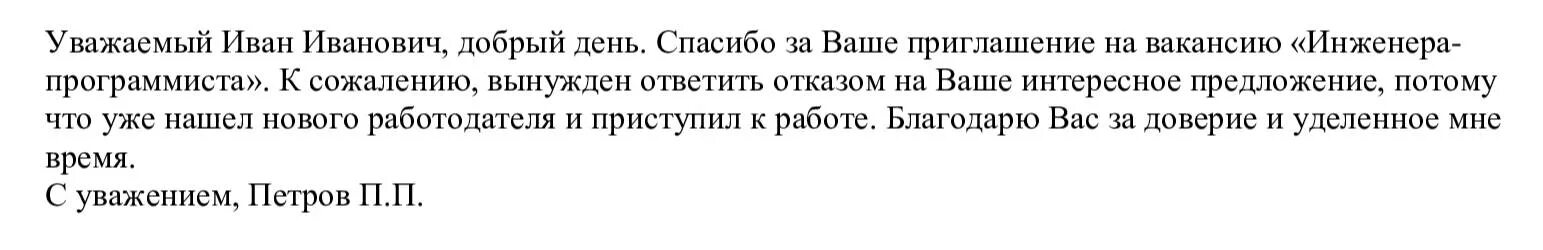 Уважаемый Иван Иванович, добрый день. Спасибо за Ваше приглашение на вакансию «Инженера-программиста». К сожалению, вынужден ответить отказом на Ваше интересное предложение, потому что уже нашел нового работодателя и приступил к работе. Благодарю Вас за доверие и уделенное мне время.
С уважением, Петров П.П.